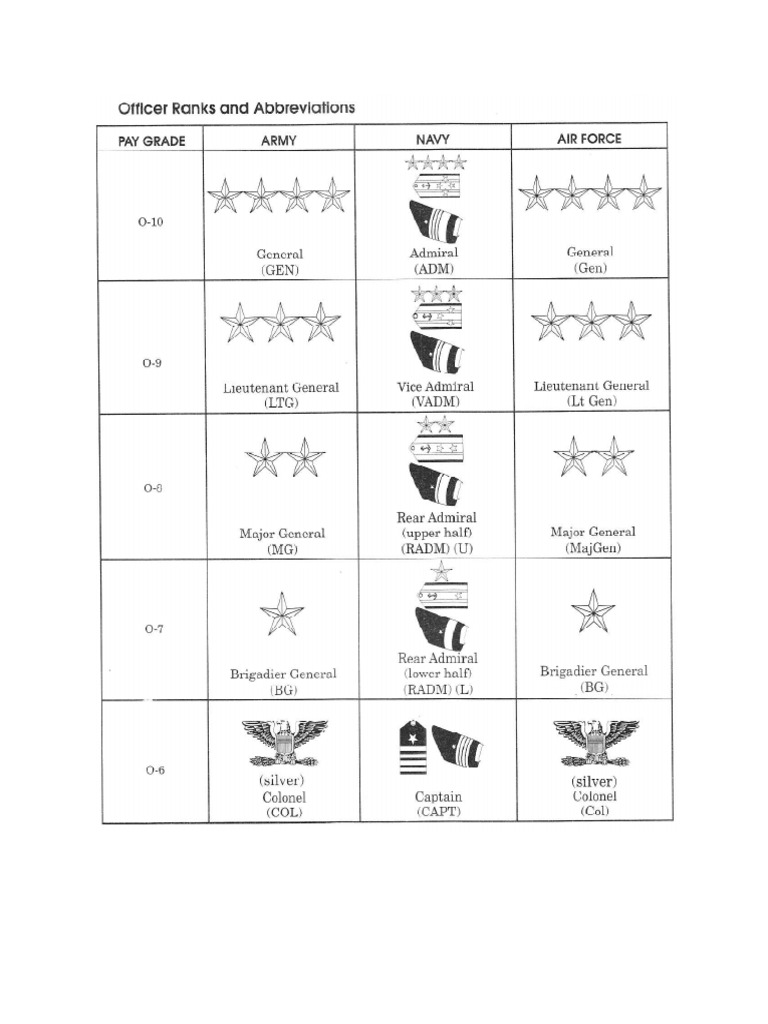 Officer Ranks and Abbreviations

| PAY GRADE | ARMY | NAVY | AIR FORCE |
|---|---|---|---|
| O-10 | General (GEN) | Admiral (ADM) | General (Gen) |
| O-9 | Lieutenant General (LTG) | Vice Admiral (VADM) | Lieutenant General (Lt Gen) |
| O-8 | Major General (MG) | Rear Admiral (upper half) (RADM) (U) | Major General (MajGen) |
| O-7 | Brigadier General (BG) | Rear Admiral (lower half) (RADM) (L) | Brigadier General (BG) |
| O-6 | (silver) Colonel (COL) | Captain (CAPT) | (silver) Colonel (Col) |